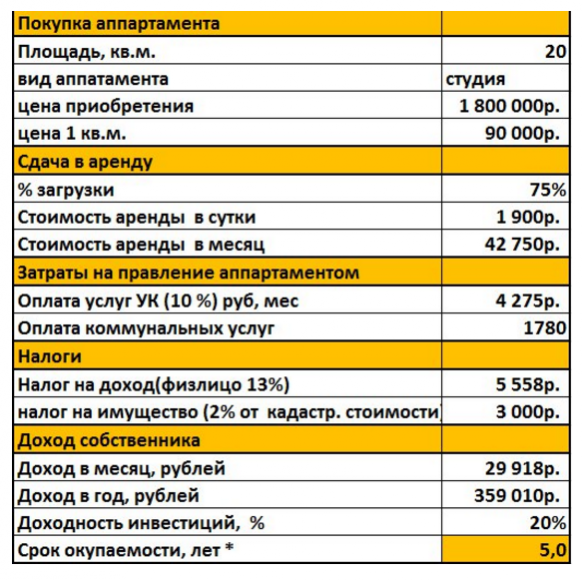 | Покупка аппартамента | |
|---|---|
| Площадь, кв.м. | 20 |
| вид аппатамента | студия |
| цена приобретения | 1 800 000р. |
| цена 1 кв.м. | 90 000р. |
| Сдача в аренду | |
| % загрузки | 75% |
| Стоимость аренды в сутки | 1 900р. |
| Стоимость аренды в месяц | 42 750р. |
| Затраты на правление аппартаментом | |
| Оплата услуг УК (10 %) руб, мес | 4 275р. |
| Оплата коммунальных услуг | 1780 |
| Налоги | |
| Налог на доход(физлицо 13%) | 5 558р. |
| налог на имущество (2% от кадастр. стоимости) | 3 000р. |
| Доход собственника | |
| Доход в месяц, рублей | 29 918р. |
| Доход в год, рублей | 359 010р. |
| Доходность инвестиций, % | 20% |
| Срок окупаемости, лет * | 5,0 |